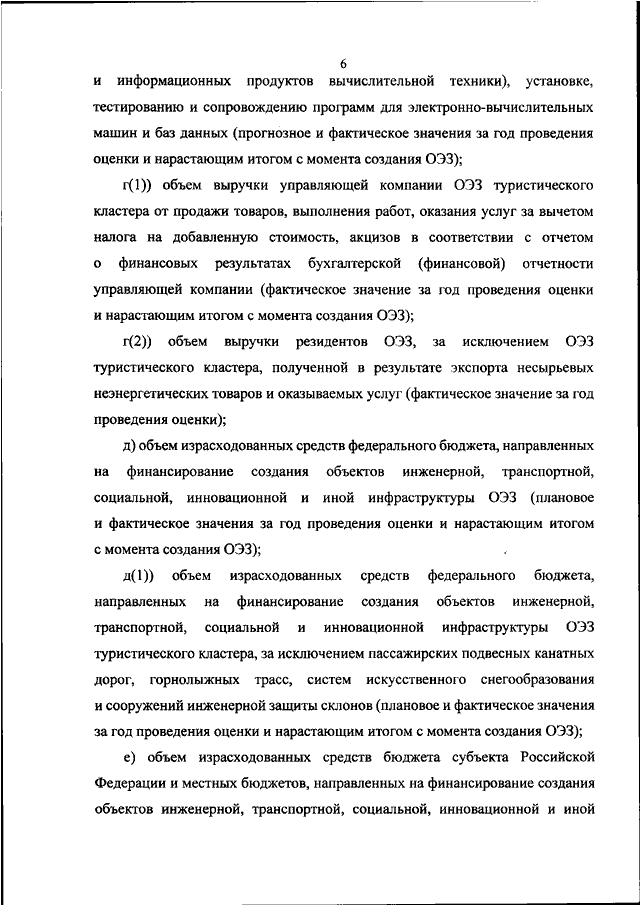 6

и информационных продуктов вычислительной техники), установке, тестированию и сопровождению программ для электронно-вычислительных машин и баз данных (прогнозное и фактическое значения за год проведения оценки и нарастающим итогом с момента создания ОЭЗ);

г(1)) объем выручки управляющей компании ОЭЗ туристического кластера от продажи товаров, выполнения работ, оказания услуг за вычетом налога на добавленную стоимость, акцизов в соответствии с отчетом о финансовых результатах бухгалтерской (финансовой) отчетности управляющей компании (фактическое значение за год проведения оценки и нарастающим итогом с момента создания ОЭЗ);

г(2)) объем выручки резидентов ОЭЗ, за исключением ОЭЗ туристического кластера, полученной в результате экспорта несырьевых неэнергетических товаров и оказываемых услуг (фактическое значение за год проведения оценки);

д) объем израсходованных средств федерального бюджета, направленных на финансирование создания объектов инженерной, транспортной, социальной, инновационной и иной инфраструктуры ОЭЗ (плановое и фактическое значения за год проведения оценки и нарастающим итогом с момента создания ОЭЗ);

д(1)) объем израсходованных средств федерального бюджета, направленных на финансирование создания объектов инженерной, транспортной, социальной и инновационной инфраструктуры ОЭЗ туристического кластера, за исключением пассажирских подвесных канатных дорог, горнолыжных трасс, систем искусственного снегообразования и сооружений инженерной защиты склонов (плановое и фактическое значения за год проведения оценки и нарастающим итогом с момента создания ОЭЗ);

е) объем израсходованных средств бюджета субъекта Российской Федерации и местных бюджетов, направленных на финансирование создания объектов инженерной, транспортной, социальной, инновационной и иной